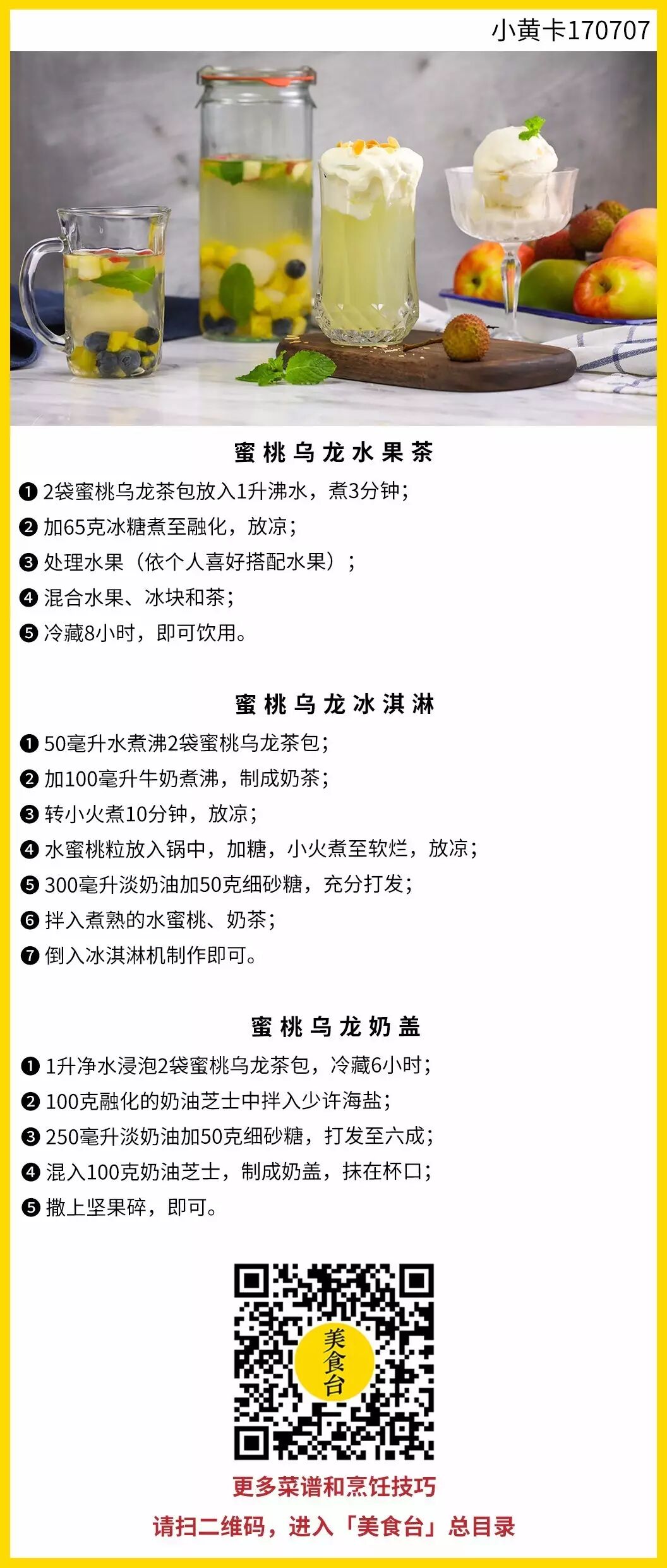 小黄卡170707

蜜桃乌龙水果茶

❶ 2袋蜜桃乌龙茶包放入1升沸水，煮3分钟；
❷ 加65克冰糖煮至融化，放凉；
❸ 处理水果（依个人喜好搭配水果）；
❹ 混合水果、冰块和茶；
❺ 冷藏8小时，即可饮用。

蜜桃乌龙冰淇淋

❶ 50毫升水煮沸2袋蜜桃乌龙茶包；
❷ 加100毫升牛奶煮沸，制成奶茶；
❸ 转小火煮10分钟，放凉；
❹ 水蜜桃粒放入锅中，加糖，小火煮至软烂，放凉；
❺ 300毫升淡奶油加50克细砂糖，充分打发；
❻ 拌入煮熟的水蜜桃、奶茶；
❼ 倒入冰淇淋机制作即可。

蜜桃乌龙奶盖

❶ 1升净水浸泡2袋蜜桃乌龙茶包，冷藏6小时；
❷ 100克融化的奶油芝士中拌入少许海盐；
❸ 250毫升淡奶油加50克细砂糖，打发至六成；
❹ 混入100克奶油芝士，制成奶盖，抹在杯口；
❺ 撒上坚果碎，即可。

美食台

更多菜谱和烹饪技巧
请扫二维码，进入「美食台」总目录